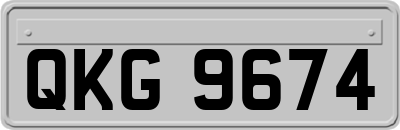 QKG 9674